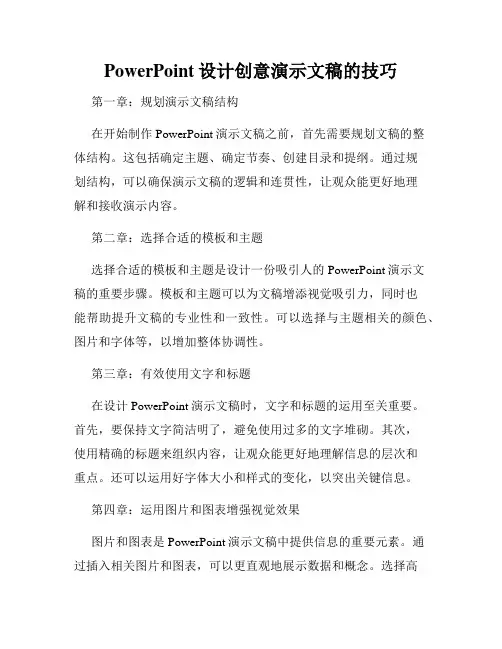 PowerPoint 设计创意演示文稿的技巧

第一章：规划演示文稿结构

在开始制作 PowerPoint 演示文稿之前，首先需要规划文稿的整体结构。这包括确定主题、确定节奏、创建目录和提纲。通过规划结构，可以确保演示文稿的逻辑和连贯性，让观众能更好地理解和接收演示内容。

第二章：选择合适的模板和主题

选择合适的模板和主题是设计一份吸引人的 PowerPoint 演示文稿的重要步骤。模板和主题可以为文稿增添视觉吸引力，同时也能帮助提升文稿的专业性和一致性。可以选择与主题相关的颜色、图片和字体等，以增加整体协调性。

第三章：有效使用文字和标题

在设计 PowerPoint 演示文稿时，文字和标题的运用至关重要。首先，要保持文字简洁明了，避免使用过多的文字堆砌。其次，使用精确的标题来组织内容，让观众能更好地理解信息的层次和重点。还可以运用好字体大小和样式的变化，以突出关键信息。

第四章：运用图片和图表增强视觉效果

图片和图表是 PowerPoint 演示文稿中提供信息的重要元素。通过插入相关图片和图表，可以更直观地展示数据和概念。选择高